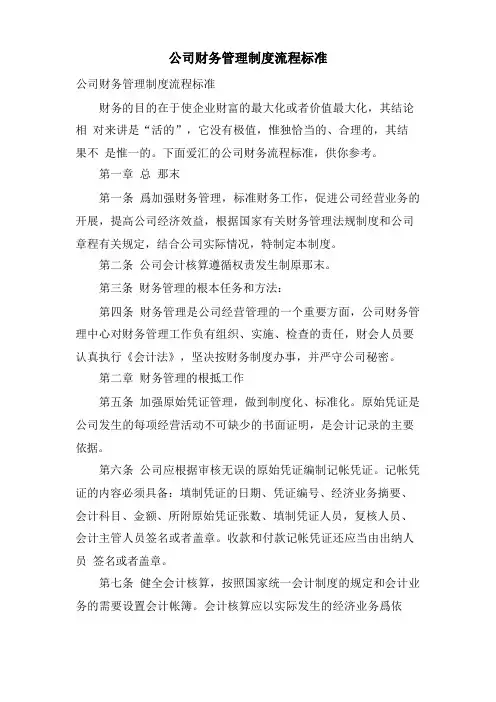 公司财务管理制度流程标准

公司财务管理制度流程标准

财务的目的在于使企业财富的最大化或者价值最大化，其结论相 对来讲是“活的”，它没有极值，惟独恰当的、合理的，其结果不 是惟一的。下面爱汇的公司财务流程标准，供你参考。

第一章 总 那末

第一条 爲加强财务管理，标准财务工作，促进公司经营业务的开展，提高公司经济效益，根据国家有关财务管理法规制度和公司章程有关规定，结合公司实际情况，特制定本制度。

第二条 公司会计核算遵循权责发生制原那末。

第三条 财务管理的根本任务和方法：

第四条 财务管理是公司经营管理的一个重要方面，公司财务管理中心对财务管理工作负有组织、实施、检查的责任，财会人员要认真执行《会计法》，坚决按财务制度办事，并严守公司秘密。

第二章 财务管理的根抵工作

第五条 加强原始凭证管理，做到制度化、标准化。原始凭证是公司发生的每项经营活动不可缺少的书面证明，是会计记录的主要依据。

第六条 公司应根据审核无误的原始凭证编制记帐凭证。记帐凭证的内容必须具备：填制凭证的日期、凭证编号、经济业务摘要、会计科目、金额、所附原始凭证张数、填制凭证人员，复核人员、会计主管人员签名或者盖章。收款和付款记帐凭证还应当由出纳人员 签名或者盖章。

第七条 健全会计核算，按照国家统一会计制度的规定和会计业务的需要设置会计帐簿。会计核算应以实际发生的经济业务爲依